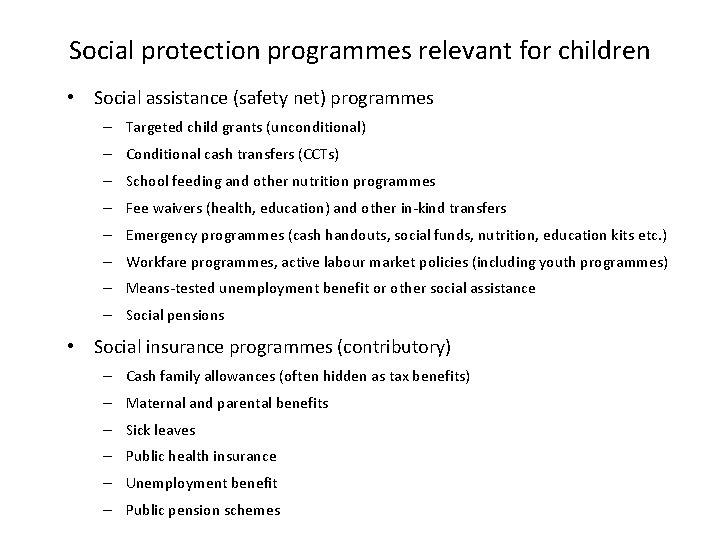 Social protection programmes relevant for children

• Social assistance (safety net) programmes
  – Targeted child grants (unconditional)
  – Conditional cash transfers (CCTs)
  – School feeding and other nutrition programmes
  – Fee waivers (health, education) and other in-kind transfers
  – Emergency programmes (cash handouts, social funds, nutrition, education kits etc.)
  – Workfare programmes, active labour market policies (including youth programmes)
  – Means-tested unemployment benefit or other social assistance
  – Social pensions

• Social insurance programmes (contributory)
  – Cash family allowances (often hidden as tax benefits)
  – Maternal and parental benefits
  – Sick leaves
  – Public health insurance
  – Unemployment benefit
  – Public pension schemes